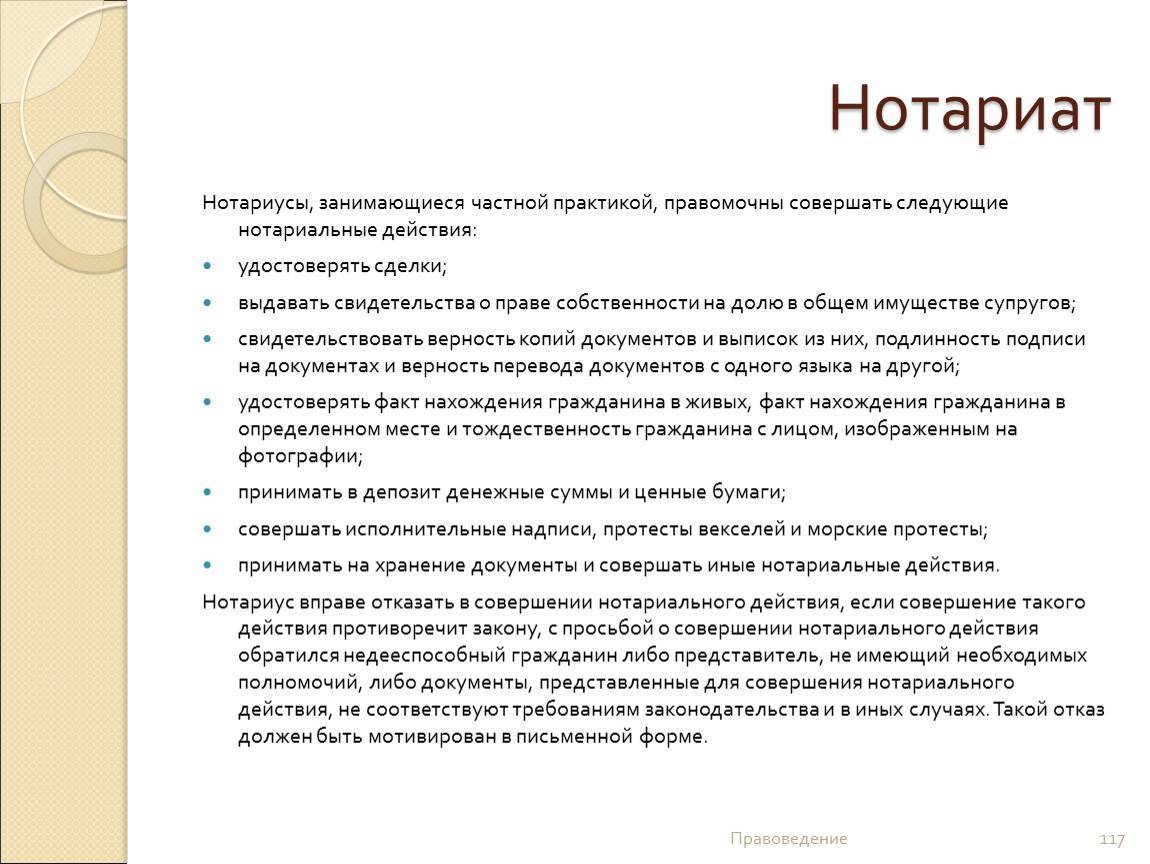 Нотариат

Нотариусы, занимающиеся частной практикой, правомочны совершать следующие нотариальные действия:

- удостоверять сделки;
- выдавать свидетельства о праве собственности на долю в общем имуществе супругов;
- свидетельствовать верность копий документов и выписок из них, подлинность подписи на документах и верность перевода документов с одного языка на другой;
- удостоверять факт нахождения гражданина в живых, факт нахождения гражданина в определенном месте и тождественность гражданина с лицом, изображенным на фотографии;
- принимать в депозит денежные суммы и ценные бумаги;
- совершать исполнительные надписи, протесты векселей и морские протесты;
- принимать на хранение документы и совершать иные нотариальные действия.

Нотариус вправе отказать в совершении нотариального действия, если совершение такого действия противоречит закону, с просьбой о совершении нотариального действия обратился недееспособный гражданин либо представитель, не имеющий необходимых полномочий, либо документы, представленные для совершения нотариального действия, не соответствуют требованиям законодательства и в иных случаях. Такой отказ должен быть мотивирован в письменной форме.

Правоведение

117